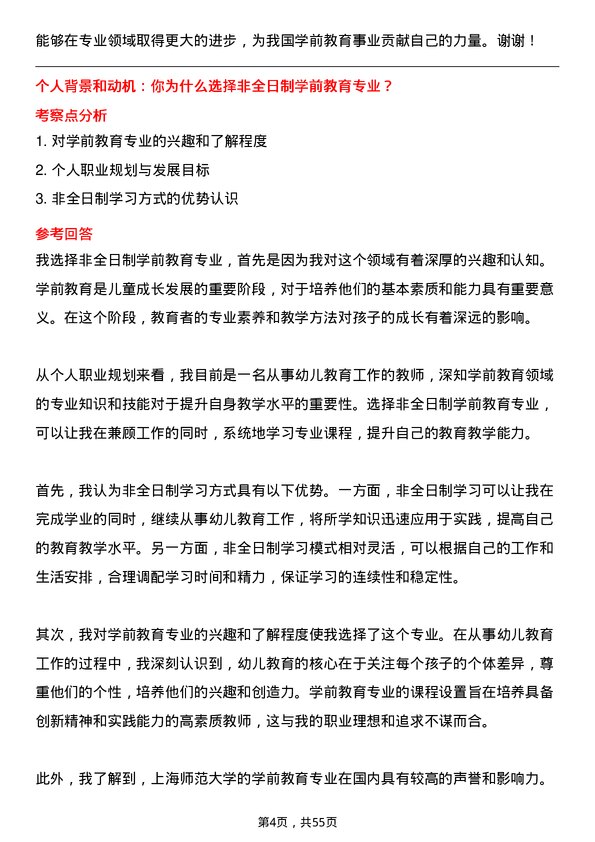 能够在专业领域取得更大的进步，为我国学前教育事业贡献自己的力量。谢谢！

个人背景和动机：你为什么选择非全日制学前教育专业？

考察点分析

1. 对学前教育专业的兴趣和了解程度
2. 个人职业规划与发展目标
3. 非全日制学习方式的优势认识

参考回答

我选择非全日制学前教育专业，首先是因为我对这个领域有着深厚的兴趣和认知。学前教育是儿童成长发展的重要阶段，对于培养他们的基本素质和能力具有重要意义。在这个阶段，教育者的专业素养和教学方法对孩子的成长有着深远的影响。

从个人职业规划来看，我目前是一名从事幼儿教育工作的教师，深知学前教育领域的专业知识和技能对于提升自身教学水平的重要性。选择非全日制学前教育专业，可以让我在兼顾工作的同时，系统地学习专业课程，提升自己的教育教学能力。

首先，我认为非全日制学习方式具有以下优势。一方面，非全日制学习可以让我在完成学业的同时，继续从事幼儿教育工作，将所学知识迅速应用于实践，提高自己的教育教学水平。另一方面，非全日制学习模式相对灵活，可以根据自己的工作和生活安排，合理调配学习时间和精力，保证学习的连续性和稳定性。

其次，我对学前教育专业的兴趣和了解程度使我选择了这个专业。在从事幼儿教育工作的过程中，我深刻认识到，幼儿教育的核心在于关注每个孩子的个体差异，尊重他们的个性，培养他们的兴趣和创造力。学前教育专业的课程设置旨在培养具备创新精神和实践能力的高素质教师，这与我的职业理想和追求不谋而合。

此外，我了解到，上海师范大学的学前教育专业在国内具有较高的声誉和影响力。

第4页，共55页